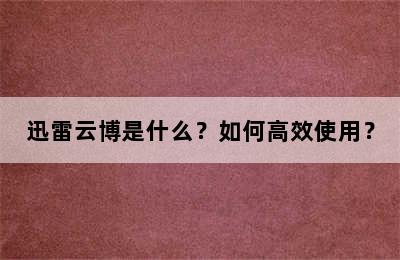 迅雷云博是什么？如何高效使用？